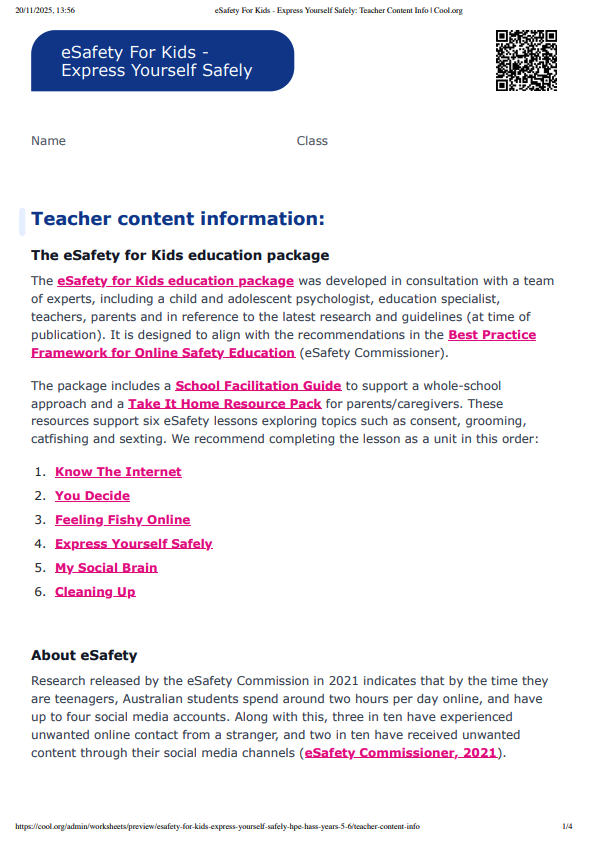 20/11/2025, 13:56 eSafety For Kids - Express Yourself Safely: Teacher Content Info | Cool.org

eSafety For Kids - Express Yourself Safely

Name Class

Teacher content information:

The eSafety for Kids education package

The eSafety for Kids education package was developed in consultation with a team of experts, including a child and adolescent psychologist, education specialist, teachers, parents and in reference to the latest research and guidelines (at time of publication). It is designed to align with the recommendations in the Best Practice Framework for Online Safety Education (eSafety Commissioner).

The package includes a School Facilitation Guide to support a whole-school approach and a Take It Home Resource Pack for parents/caregivers. These resources support six eSafety lessons exploring topics such as consent, grooming, catfishing and sexting. We recommend completing the lesson as a unit in this order:

1. Know The Internet
2. You Decide
3. Feeling Fishy Online
4. Express Yourself Safely
5. My Social Brain
6. Cleaning Up

About eSafety

Research released by the eSafety Commission in 2021 indicates that by the time they are teenagers, Australian students spend around two hours per day online, and have up to four social media accounts. Along with this, three in ten have experienced unwanted online contact from a stranger, and two in ten have received unwanted content through their social media channels (eSafety Commissioner, 2021).

https://cool.org/admin/worksheets/preview/esafety-for-kids-express-yourself-safely-hpe-hass-years-5-6/teacher-content-info 1/4